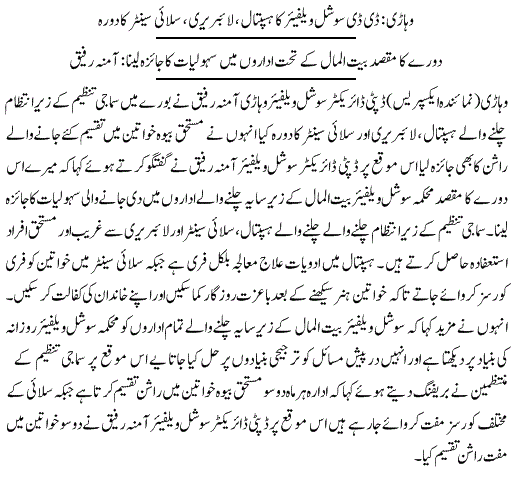 وہاڑی: ڈی ڈی سوشل ویلفیئر کا ہسپتال، لائبریری، سلائی سینٹر کا دورہ

دورے کا مقصد بیت المال کے تحت اداروں میں سہولیات کا جائزہ لینا: آمنہ رفیق

وہاڑی (نمائندہ ایکسپریس) ڈپٹی ڈائریکٹر سوشل ویلفیئر وہاڑی آمنہ رفیق نے بورے میں سماجی تنظیم کے زیر انتظام چلنے والے ہسپتال، لائبریری اور سلائی سینٹر کا دورہ کیا انہوں نے مستحق بیوہ خواتین میں تقسیم کئے جانے والے راشن کا بھی جائزہ لیا اس موقع پر ڈپٹی ڈائریکٹر سوشل ویلفیئر آمنہ رفیق نے گفتگو کرتے ہوئے کہا کہ میرے اس دورے کا مقصد محکمہ سوشل ویلفیئر بیت المال کے زیر سایہ چلنے والے اداروں میں دی جانے والی سہولیات کا جائزہ لینا۔ سماجی تنظیم کے زیر انتظام چلنے والے چلنے والے ہسپتال، سلائی سینٹر اور لائبریری سے غریب اور مستحق افراد استعفادہ حاصل کرتے ہیں۔ ہسپتال میں ادویات علاج معالجہ بلکل فری ہے جبکہ سلائی سینٹر میں خواتین کو فری کورسز کروائے جاتے تاکہ خواتین ہنر سیکھنے کے بعد باعزت روزگار کما سکیں اور اپنے خاندان کی کفالت کر سکیں۔ انہوں نے مزید کہا کہ سوشل ویلفیئر بیت المال کے زیر سایہ چلنے والے تمام اداروں کو محکمہ سوشل ویلفیئر روزانہ کی بنیاد پر دیکھتا ہے اور انہیں درپیش مسائل کو ترجیحی بنیادوں پر حل کیا جاتا ہے اس موقع پر سماجی تنظیم کے منتظمین نے بریفنگ دیتے ہوئے کہا کہ ادارہ ہر ماہ دو سو مستحق بیوہ خواتین میں راشن تقسیم کرتا ہے جبکہ سلائی کے مختلف کورسز مفت کروائے جا رہے ہیں اس موقع پر ڈپٹی ڈائریکٹر سوشل ویلفیئر آمنہ رفیق نے دو سو خواتین میں مفت راشن تقسیم کیا۔